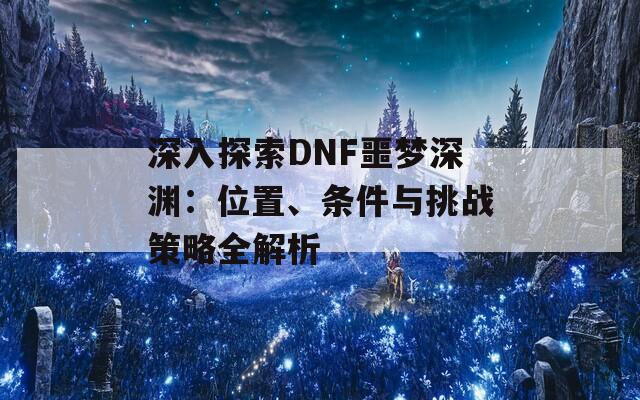 深入探索DNF噩梦深渊：位置、条件与挑战策略全解析